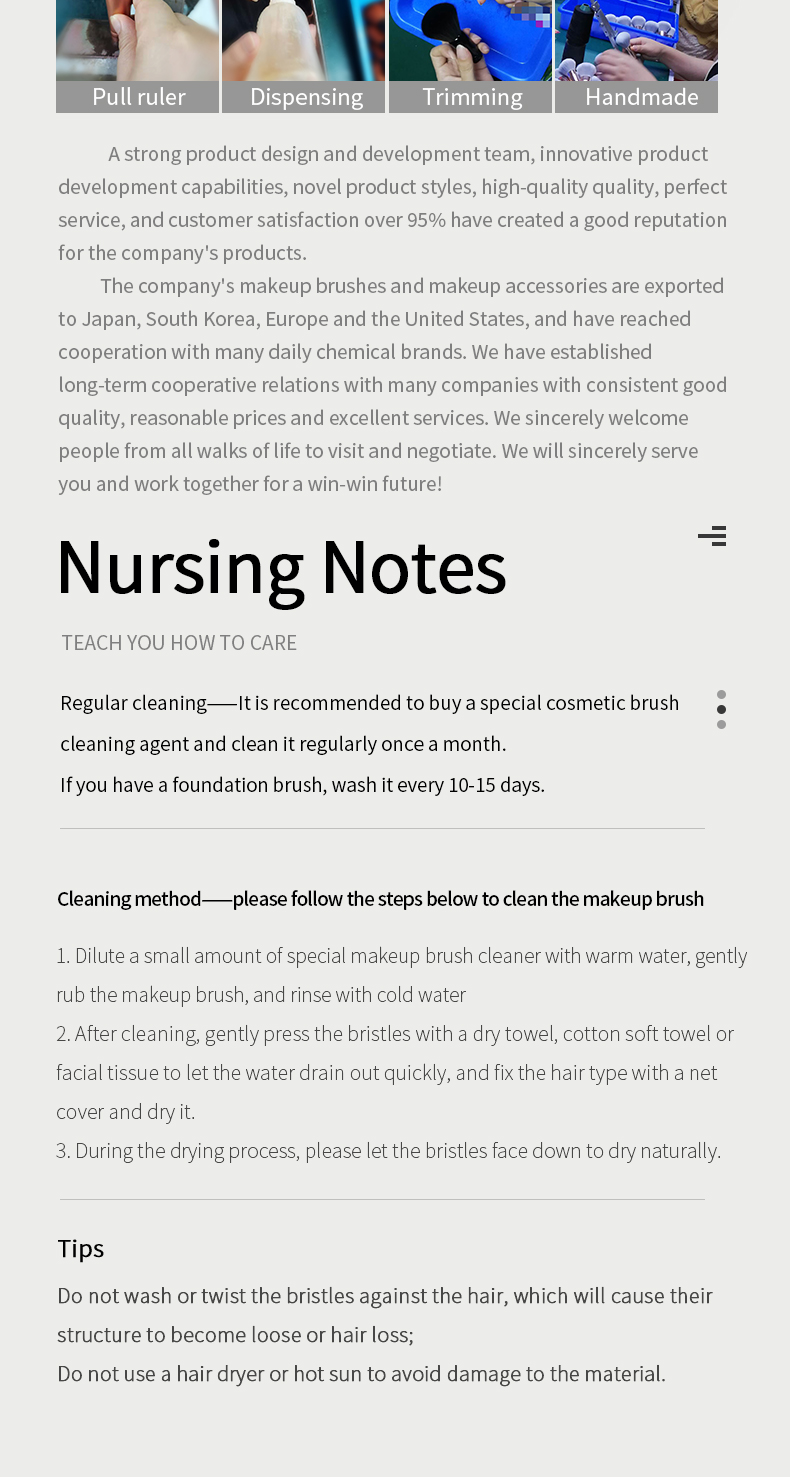 Pull ruler
Dispensing
Trimming
Handmade

A strong product design and development team, innovative product development capabilities, novel product styles, high-quality quality, perfect service, and customer satisfaction over 95% have created a good reputation for the company's products.

The company's makeup brushes and makeup accessories are exported to Japan, South Korea, Europe and the United States, and have reached cooperation with many daily chemical brands. We have established long-term cooperative relations with many companies with consistent good quality, reasonable prices and excellent services. We sincerely welcome people from all walks of life to visit and negotiate. We will sincerely serve you and work together for a win-win future!

Nursing Notes

TEACH YOU HOW TO CARE

Regular cleaning——It is recommended to buy a special cosmetic brush cleaning agent and clean it regularly once a month.
If you have a foundation brush, wash it every 10-15 days.

Cleaning method——please follow the steps below to clean the makeup brush

1. Dilute a small amount of special makeup brush cleaner with warm water, gently rub the makeup brush, and rinse with cold water
2. After cleaning, gently press the bristles with a dry towel, cotton soft towel or facial tissue to let the water drain out quickly, and fix the hair type with a net cover and dry it.
3. During the drying process, please let the bristles face down to dry naturally.

Tips

Do not wash or twist the bristles against the hair, which will cause their structure to become loose or hair loss;
Do not use a hair dryer or hot sun to avoid damage to the material.